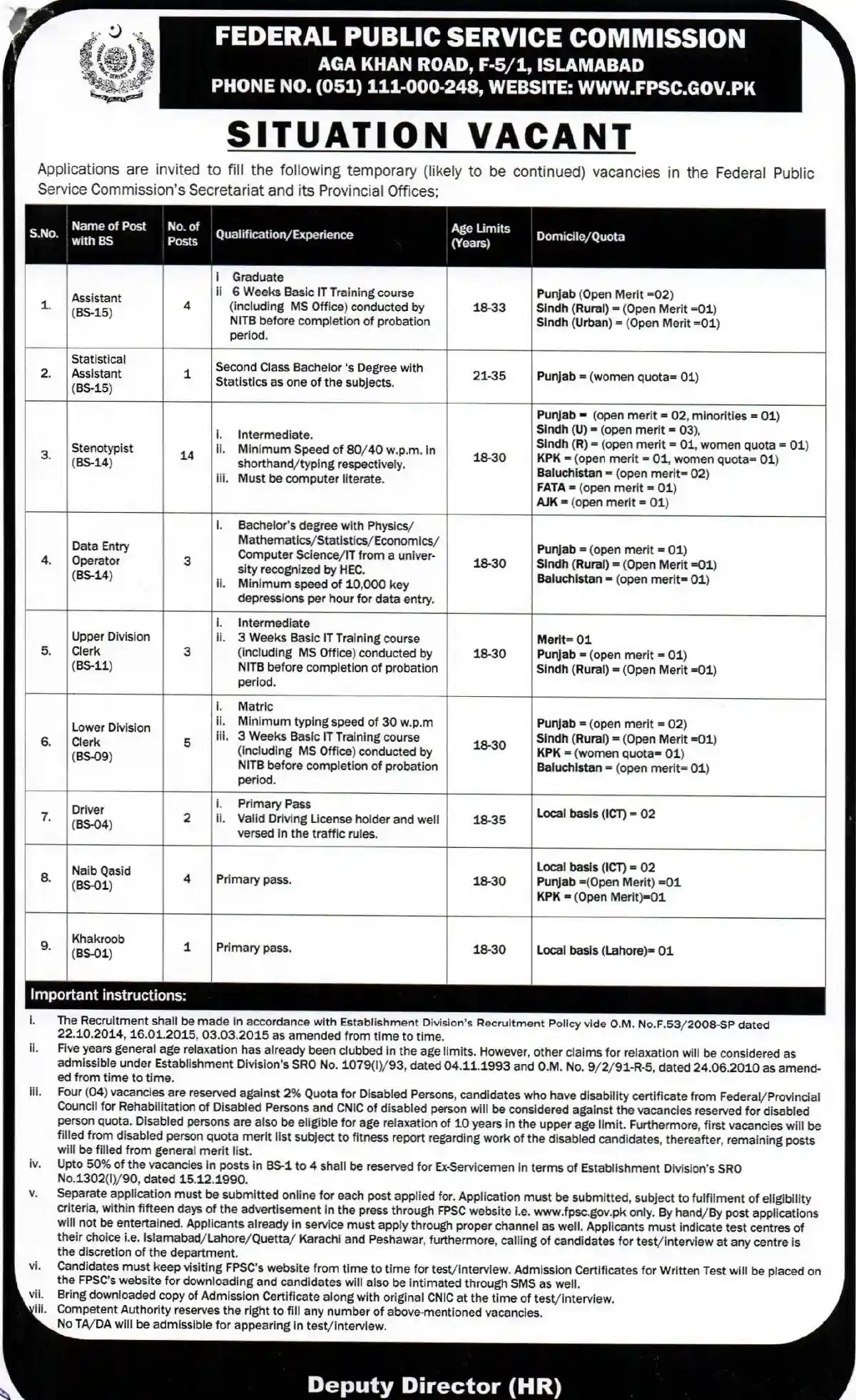 FEDERAL PUBLIC SERVICE COMMISSION
AGA KHAN ROAD, F-5/1, ISLAMABAD
PHONE NO. (051) 111-000-248, WEBSITE: WWW.FPSC.GOV.PK

SITUATION VACANT

Applications are invited to fill the following temporary (likely to be continued) vacancies in the Federal Public Service Commission's Secretariat and its Provincial Offices;

| S.No. | Name of Post with BS | No. of Posts | Qualification/Experience | Age Limits (Years) | Domicile/Quota |
|---|---|---|---|---|---|
| 1. | Assistant (BS-15) | 4 | i Graduate ii 6 Weeks Basic IT Training course (including MS Office) conducted by NITB before completion of probation period. | 18-33 | Punjab (Open Merit =02) Sindh (Rural) = (Open Merit =01) Sindh (Urban) = (Open Merit =01) |
| 2. | Statistical Assistant (BS-15) | 1 | Second Class Bachelor 's Degree with Statistics as one of the subjects. | 21-35 | Punjab = (women quota= 01) |
| 3. | Stenotypist (BS-14) | 14 | i. Intermediate. ii. Minimum Speed of 80/40 w.p.m. in shorthand/typing respectively. iii. Must be computer literate. | 18-30 | Punjab = (open merit = 02, minorities = 01) Sindh (U) = (open merit = 03), Sindh (R) = (open merit = 01, women quota = 01) KPK = (open merit = 01, women quota= 01) Baluchistan = (open merit= 02) FATA = (open merit = 01) AJK = (open merit = 01) |
| 4. | Data Entry Operator (BS-14) | 3 | i. Bachelor's degree with Physics/ Mathematics/Statistics/Economics/ Computer Science/IT from a university recognized by HEC. ii. Minimum speed of 10,000 key depressions per hour for data entry. | 18-30 | Punjab = (open merit = 01) Sindh (Rural) = (Open Merit =01) Baluchistan = (open merit= 01) |
| 5. | Upper Division Clerk (BS-11) | 3 | i. Intermediate ii. 3 Weeks Basic IT Training course (including MS Office) conducted by NITB before completion of probation period. | 18-30 | Merit= 01 Punjab = (open merit = 01) Sindh (Rural) = (Open Merit =01) |
| 6. | Lower Division Clerk (BS-09) | 5 | i. Matric ii. Minimum typing speed of 30 w.p.m iii. 3 Weeks Basic IT Training course (including MS Office) conducted by NITB before completion of probation period. | 18-30 | Punjab = (open merit = 02) Sindh (Rural) = (Open Merit =01) KPK = (women quota= 01) Baluchistan = (open merit= 01) |
| 7. | Driver (BS-04) | 2 | i. Primary Pass ii. Valid Driving License holder and well versed in the traffic rules. | 18-35 | Local basis (ICT) = 02 |
| 8. | Naib Qasid (BS-01) | 4 | Primary pass. | 18-30 | Local basis (ICT) = 02 Punjab =(Open Merit) =01 KPK = (Open Merit)=01 |
| 9. | Khakroob (BS-01) | 1 | Primary pass. | 18-30 | Local basis (Lahore)= 01 |

Important instructions:
i. The Recruitment shall be made in accordance with Establishment Division's Recruitment Policy vide O.M. No.F.53/2008-SP dated 22.10.2014, 16.01.2015, 03.03.2015 as amended from time to time.
ii. Five years general age relaxation has already been clubbed in the age limits. However, other claims for relaxation will be considered as admissible under Establishment Division's SRO No. 1079(I)/93, dated 04.11.1993 and O.M. No. 9/2/91-R-5, dated 24.06.2010 as amended from time to time.
iii. Four (04) vacancies are reserved against 2% Quota for Disabled Persons, candidates who have disability certificate from Federal/Provincial Council for Rehabilitation of Disabled Persons and CNIC of disabled person will be considered against the vacancies reserved for disabled person quota. Disabled persons are also be eligible for age relaxation of 10 years in the upper age limit. Furthermore, first vacancies will be filled from disabled person quota merit list subject to fitness report regarding work of the disabled candidates, thereafter, remaining posts will be filled from general merit list.
iv. Upto 50% of the vacancies in posts in BS-1 to 4 shall be reserved for Ex-Servicemen in terms of Establishment Division's SRO No.1302(I)/90, dated 15.12.1990.
v. Separate application must be submitted online for each post applied for. Application must be submitted, subject to fulfilment of eligibility criteria, within fifteen days of the advertisement in the press through FPSC website i.e. www.fpsc.gov.pk only. By hand/By post applications will not be entertained. Applicants already in service must apply through proper channel as well. Applicants must indicate test centres of their choice i.e. Islamabad/Lahore/Quetta/ Karachi and Peshawar, furthermore, calling of candidates for test/interview at any centre is the discretion of the department.
vi. Candidates must keep visiting FPSC's website from time to time for test/interview. Admission Certificates for Written Test will be placed on the FPSC's website for downloading and candidates will also be intimated through SMS as well.
vii. Bring downloaded copy of Admission Certificate along with original CNIC at the time of test/interview.
viii. Competent Authority reserves the right to fill any number of above-mentioned vacancies. No TA/DA will be admissible for appearing in test/interview.

Deputy Director (HR)